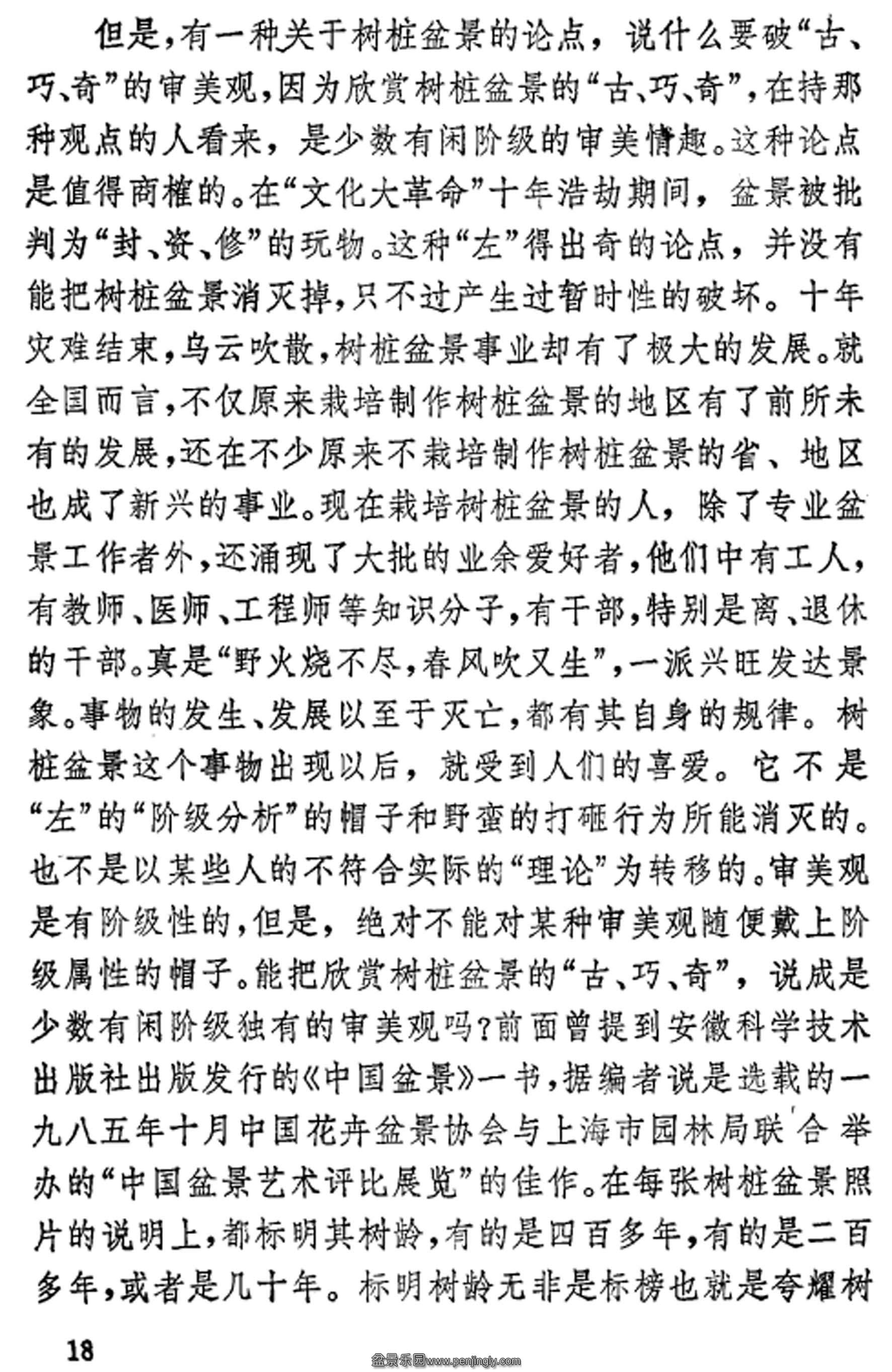 但是，有一种关于树桩盆景的论点，说什么要破“古、巧、奇”的审美观，因为欣赏树桩盆景的“古、巧、奇”，在持那种观点的人看来，是少数有闲阶级的审美情趣。这种论点是值得商榷的。在“文化大革命”十年浩劫期间，盆景被批判为“封、资、修”的玩物。这种“左”得出奇的论点，并没有能把树桩盆景消灭掉，只不过产生过暂时性的破坏。十年灾难结束，乌云吹散，树桩盆景事业却有了极大的发展。就全国而言，不仅原来栽培制作树桩盆景的地区有了前所未有的发展，还在不少原来不栽培制作树桩盆景的省、地区也成了新兴的事业。现在栽培树桩盆景的人，除了专业盆景工作者外，还涌现了大批的业余爱好者，他们中有工人，有教师、医师、工程师等知识分子，有干部，特别是离、退休的干部。真是“野火烧不尽，春风吹又生”，一派兴旺发达景象。事物的发生、发展以至于灭亡，都有其自身的规律。树桩盆景这个事物出现以后，就受到人们的喜爱。它不是“左”的“阶级分析”的帽子和野蛮的打砸行为所能消灭的。也不是以某些人的不符合实际的“理论”为转移的。审美观是有阶级性的，但是，绝对不能对某种审美观随便戴上阶级属性的帽子。能把欣赏树桩盆景的“古、巧、奇”，说成是少数有闲阶级独有的审美观吗？前面曾提到安徽科学技术出版社出版发行的《中国盆景》一书，据编者说是选载的一九八五年十月中国花卉盆景协会与上海市园林局联合举办的“中国盆景艺术评比展览”的佳作。在每张树桩盆景照片的说明上，都标明其树龄，有的是四百多年，有的是二百多年，或者是几十年。标明树龄无非是标榜也就是夸耀树

18

盆景乐园www.penjingly.com